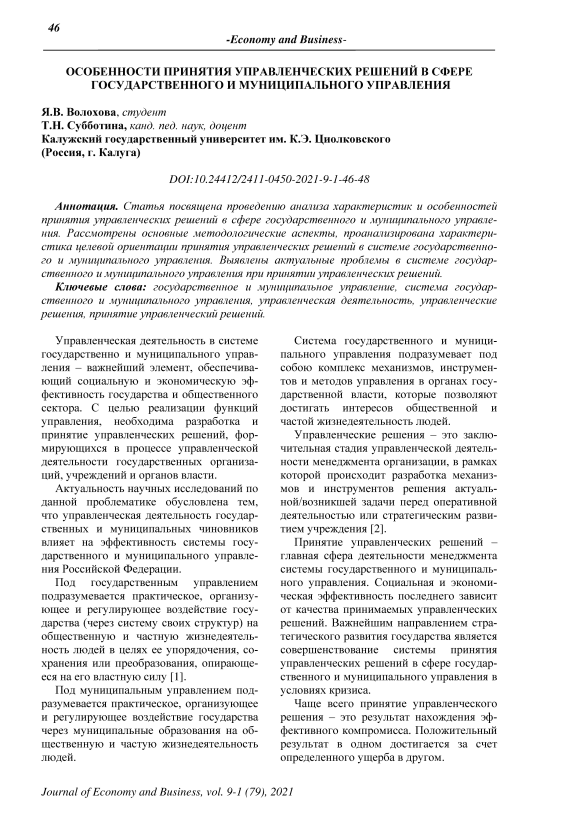 46

-Economy and Business-

ОСОБЕННОСТИ ПРИНЯТИЯ УПРАВЛЕНЧЕСКИХ РЕШЕНИЙ В СФЕРЕ ГОСУДАРСТВЕННОГО И МУНИЦИПАЛЬНОГО УПРАВЛЕНИЯ

Я.В. Волохова, студент
Т.Н. Субботина, канд. пед. наук, доцент
Калужский государственный университет им. К.Э. Циолковского
(Россия, г. Калуга)

DOI:10.24412/2411-0450-2021-9-1-46-48

Аннотация. Статья посвящена проведению анализа характеристик и особенностей принятия управленческих решений в сфере государственного и муниципального управления. Рассмотрены основные методологические аспекты, проанализирована характеристика целевой ориентации принятия управленческих решений в системе государственного и муниципального управления. Выявлены актуальные проблемы в системе государственного и муниципального управления при принятии управленческих решений.

Ключевые слова: государственное и муниципальное управление, система государственного и муниципального управления, управленческая деятельность, управленческие решения, принятие управленческий решений.

Управленческая деятельность в системе государственно и муниципального управления – важнейший элемент, обеспечивающий социальную и экономическую эффективность государства и общественного сектора. С целью реализации функций управления, необходима разработка и принятие управленческих решений, формирующихся в процессе управленческой деятельности государственных организаций, учреждений и органов власти.

Актуальность научных исследований по данной проблематике обусловлена тем, что управленческая деятельность государственных и муниципальных чиновников влияет на эффективность системы государственного и муниципального управления Российской Федерации.

Под государственным управлением подразумевается практическое, организующее и регулирующее воздействие государства (через систему своих структур) на общественную и частную жизнедеятельность людей в целях ее упорядочения, сохранения или преобразования, опирающееся на его властную силу [1].

Под муниципальным управлением подразумевается практическое, организующее и регулирующее воздействие государства через муниципальные образования на общественную и частую жизнедеятельность людей.

Система государственного и муниципального управления подразумевает под собою комплекс механизмов, инструментов и методов управления в органах государственной власти, которые позволяют достигать интересов общественной и частой жизнедеятельность людей.

Управленческие решения – это заключительная стадия управленческой деятельности менеджмента организации, в рамках которой происходит разработка механизмов и инструментов решения актуальной/возникшей задачи перед оперативной деятельностью или стратегическим развитием учреждения [2].

Принятие управленческих решений – главная сфера деятельности менеджмента системы государственного и муниципального управления. Социальная и экономическая эффективность последнего зависит от качества принимаемых управленческих решений. Важнейшим направлением стратегического развития государства является совершенствование системы принятия управленческих решений в сфере государственного и муниципального управления в условиях кризиса.

Чаще всего принятие управленческого решения – это результат нахождения эффективного компромисса. Положительный результат в одном достигается за счет определенного ущерба в другом.

Journal of Economy and Business, vol. 9-1 (79), 2021